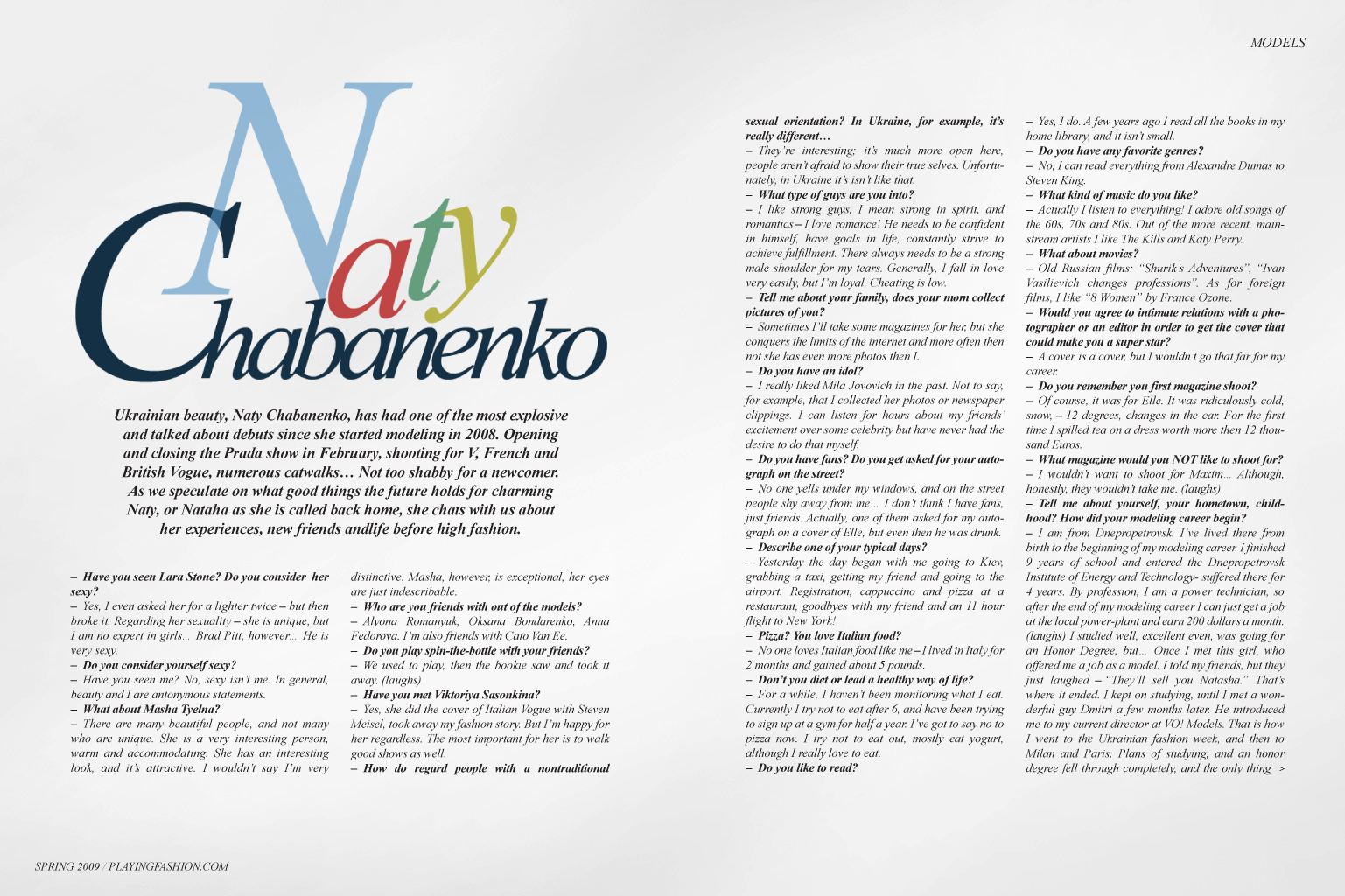 MODELS

Naty Chabanenko

Ukrainian beauty, Naty Chabanenko, has had one of the most explosive and talked about debuts since she started modeling in 2008. Opening and closing the Prada show in February, shooting for V, French and British Vogue, numerous catwalks… Not too shabby for a newcomer. As we speculate on what good things the future holds for charming Naty, or Nataha as she is called back home, she chats with us about her experiences, new friends andlife before high fashion.

– Have you seen Lara Stone? Do you consider her sexy?
– Yes, I even asked her for a lighter twice – but then broke it. Regarding her sexuality – she is unique, but I am no expert in girls... Brad Pitt, however... He is very sexy.
– Do you consider yourself sexy?
– Have you seen me? No, sexy isn't me. In general, beauty and I are antonymous statements.
– What about Masha Tyelna?
– There are many beautiful people, and not many who are unique. She is a very interesting person, warm and accommodating. She has an interesting look, and it's attractive. I wouldn't say I'm very distinctive. Masha, however, is exceptional, her eyes are just indescribable.
– Who are you friends with out of the models?
– Alyona Romanyuk, Oksana Bondarenko, Anna Fedorova. I'm also friends with Cato Van Ee.
– Do you play spin-the-bottle with your friends?
– We used to play, then the bookie saw and took it away. (laughs)
– Have you met Viktoriya Sasonkina?
– Yes, she did the cover of Italian Vogue with Steven Meisel, took away my fashion story. But I'm happy for her regardless. The most important for her is to walk good shows as well.
– How do regard people with a nontraditional sexual orientation? In Ukraine, for example, it's really different…
– They're interesting; it's much more open here, people aren't afraid to show their true selves. Unfortunately, in Ukraine it's isn't like that.
– What type of guys are you into?
– I like strong guys, I mean strong in spirit, and romantics – I love romance! He needs to be confident in himself, have goals in life, constantly strive to achieve fulfillment. There always needs to be a strong male shoulder for my tears. Generally, I fall in love very easily, but I'm loyal. Cheating is low.
– Tell me about your family, does your mom collect pictures of you?
– Sometimes I'll take some magazines for her, but she conquers the limits of the internet and more often then not she has even more photos then I.
– Do you have an idol?
– I really liked Mila Jovovich in the past. Not to say, for example, that I collected her photos or newspaper clippings. I can listen for hours about my friends' excitement over some celebrity but have never had the desire to do that myself.
– Do you have fans? Do you get asked for your autograph on the street?
– No one yells under my windows, and on the street people shy away from me… I don't think I have fans, just friends. Actually, one of them asked for my autograph on a cover of Elle, but even then he was drunk.
– Describe one of your typical days?
– Yesterday the day began with me going to Kiev, grabbing a taxi, getting my friend and going to the airport. Registration, cappuccino and pizza at a restaurant, goodbyes with my friend and an 11 hour flight to New York!
– Pizza? You love Italian food?
– No one loves Italian food like me – I lived in Italy for 2 months and gained about 5 pounds.
– Don't you diet or lead a healthy way of life?
– For a while, I haven't been monitoring what I eat. Currently I try not to eat after 6, and have been trying to sign up at a gym for half a year. I've got to say no to pizza now. I try not to eat out, mostly eat yogurt, although I really love to eat.
– Do you like to read?
– Yes, I do. A few years ago I read all the books in my home library, and it isn't small.
– Do you have any favorite genres?
– No, I can read everything from Alexandre Dumas to Steven King.
– What kind of music do you like?
– Actually I listen to everything! I adore old songs of the 60s, 70s and 80s. Out of the more recent, mainstream artists I like The Kills and Katy Perry.
– What about movies?
– Old Russian films: "Shurik's Adventures", "Ivan Vasilievich changes professions". As for foreign films, I like "8 Women" by France Ozone.
– Would you agree to intimate relations with a photographer or an editor in order to get the cover that could make you a super star?
– A cover is a cover, but I wouldn't go that far for my career.
– Do you remember you first magazine shoot?
– Of course, it was for Elle. It was ridiculously cold, snow, – 12 degrees, changes in the car. For the first time I spilled tea on a dress worth more then 12 thousand Euros.
– What magazine would you NOT like to shoot for?
– I wouldn't want to shoot for Maxim... Although, honestly, they wouldn't take me. (laughs)
– Tell me about yourself, your hometown, childhood? How did your modeling career begin?
– I am from Dnepropetrovsk. I've lived there from birth to the beginning of my modeling career. I finished 9 years of school and entered the Dnepropetrovsk Institute of Energy and Technology- suffered there for 4 years. By profession, I am a power technician, so after the end of my modeling career I can just get a job at the local power-plant and earn 200 dollars a month. (laughs) I studied well, excellent even, was going for an Honor Degree, but... Once I met this girl, who offered me a job as a model. I told my friends, but they just laughed – "They'll sell you Natasha." That's where it ended. I kept on studying, until I met a wonderful guy Dmitri a few months later. He introduced me to my current director at VO! Models. That is how I went to the Ukrainian fashion week, and then to Milan and Paris. Plans of studying, and an honor degree fell through completely, and the only thing >

SPRING 2009 / PLAYINGFASHION.COM